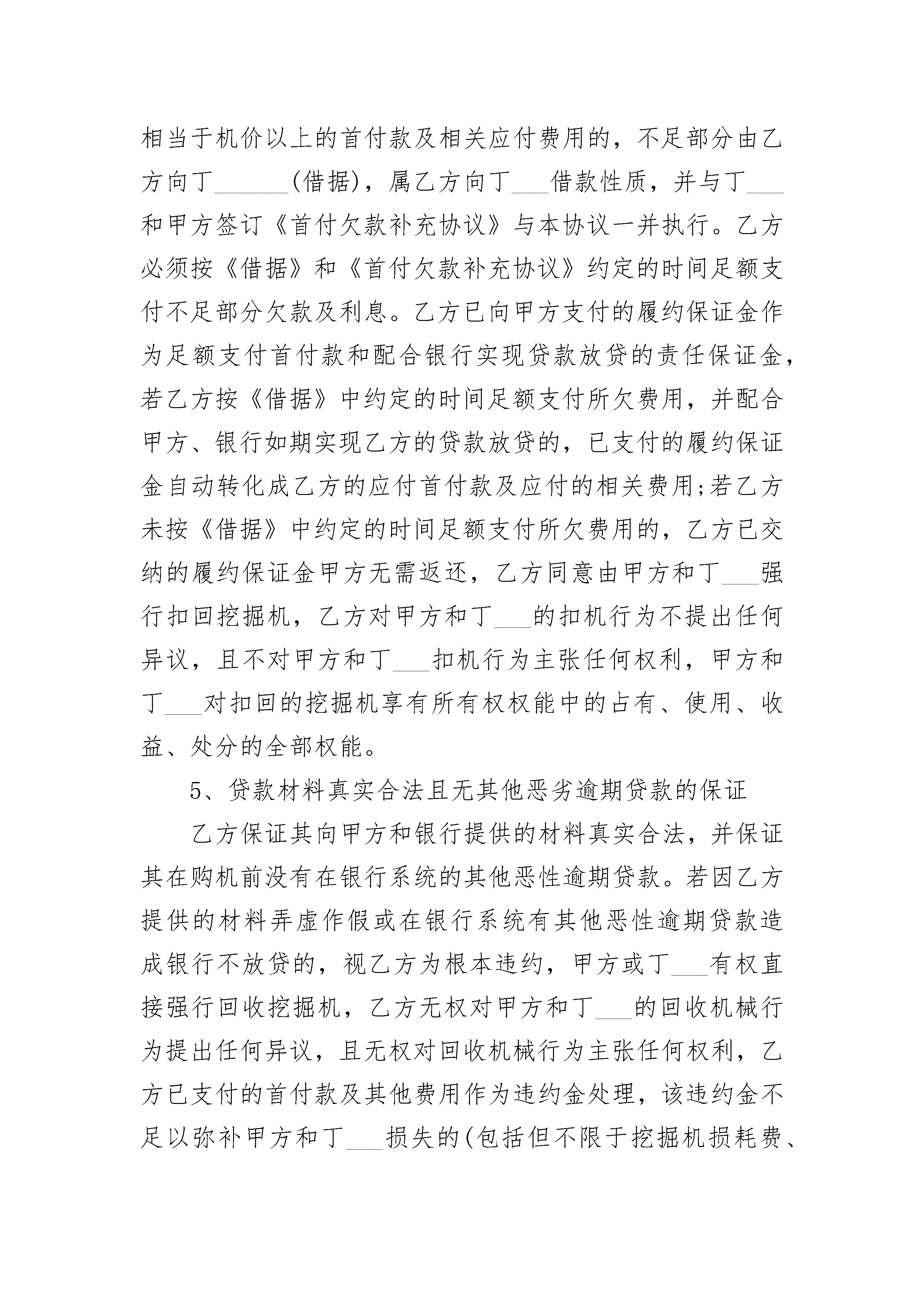 相当于机价以上的首付款及相关应付费用的，不足部分由乙方向丁____(借据)，属乙方向丁____借款性质，并与丁____和甲方签订《首付欠款补充协议》与本协议一并执行。乙方必须按《借据》和《首付欠款补充协议》约定的时间足额支付不足部分欠款及利息。乙方已向甲方支付的履约保证金作为足额支付首付款和配合银行实现贷款放贷的责任保证金，若乙方按《借据》中约定的时间足额支付所欠费用，并配合甲方、银行如期实现乙方的贷款放贷的，已支付的履约保证金自动转化成乙方的应付首付款及应付的相关费用;若乙方未按《借据》中约定的时间足额支付所欠费用的，乙方已交纳的履约保证金甲方无需返还，乙方同意由甲方和丁____强行扣回挖掘机，乙方对甲方和丁____的扣机行为不提出任何异议，且不对甲方和丁____扣机行为主张任何权利，甲方和丁____对扣回的挖掘机享有所有权权能中的占有、使用、收益、处分的全部权能。

5、贷款材料真实合法且无其他恶劣逾期贷款的保证

乙方保证其向甲方和银行提供的材料真实合法，并保证其在购机前没有在银行系统的其他恶性逾期贷款。若因乙方提供的材料弄虚作假或在银行系统有其他恶性逾期贷款造成银行不放贷的，视乙方为根本违约，甲方或丁____有权直接强行回收挖掘机，乙方无权对甲方和丁____的回收机械行为提出任何异议，且无权对回收机械行为主张任何权利，乙方已支付的首付款及其他费用作为违约金处理，该违约金不足以弥补甲方和丁____损失的(包括但不限于挖掘机损耗费、